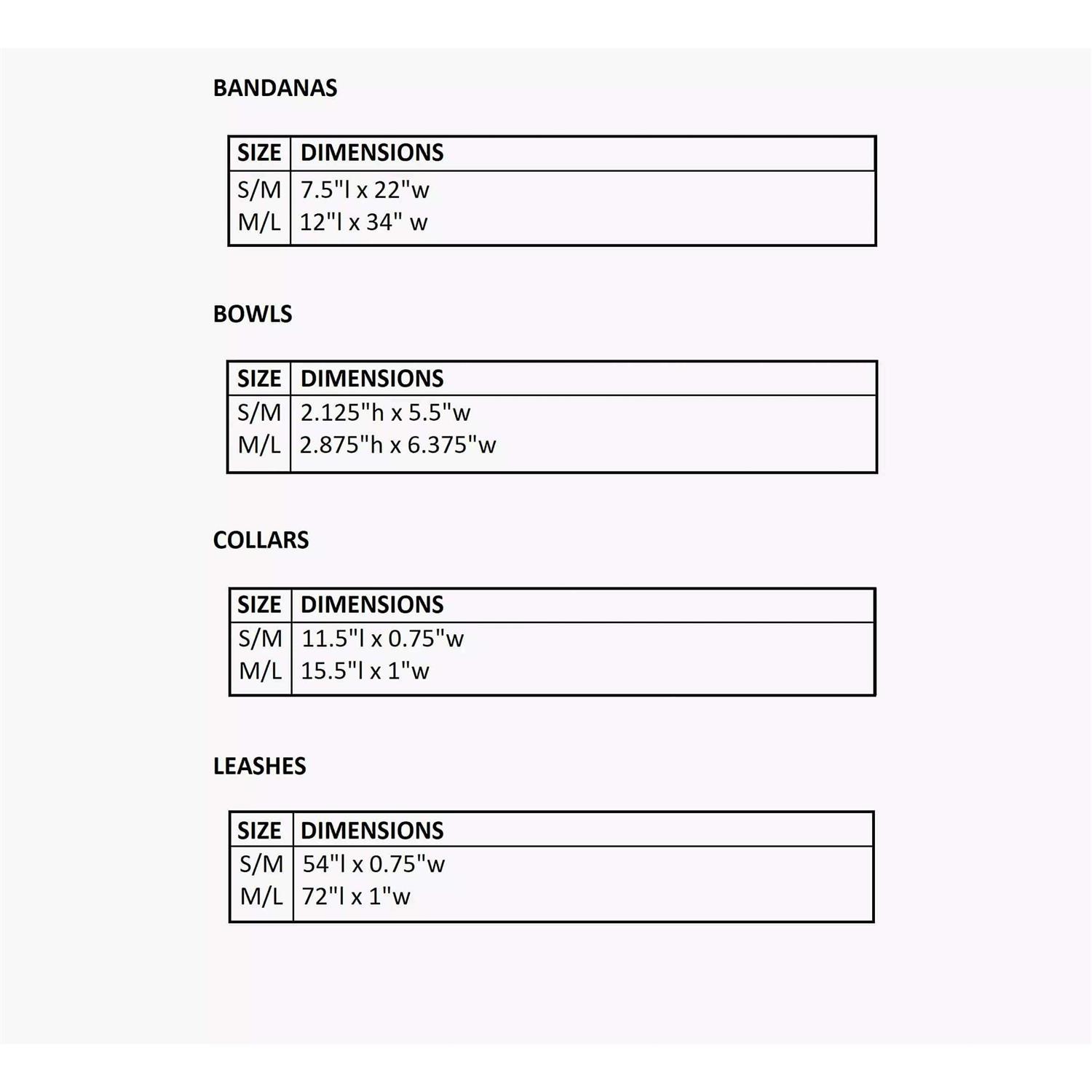 BANDANAS

| SIZE | DIMENSIONS |
|---|---|
| S/M | 7.5"l x 22"w |
| M/L | 12"l x 34" w |

BOWLS

| SIZE | DIMENSIONS |
|---|---|
| S/M | 2.125"h x 5.5"w |
| M/L | 2.875"h x 6.375"w |

COLLARS

| SIZE | DIMENSIONS |
|---|---|
| S/M | 11.5"l x 0.75"w |
| M/L | 15.5"l x 1"w |

LEASHES

| SIZE | DIMENSIONS |
|---|---|
| S/M | 54"l x 0.75"w |
| M/L | 72"l x 1"w |